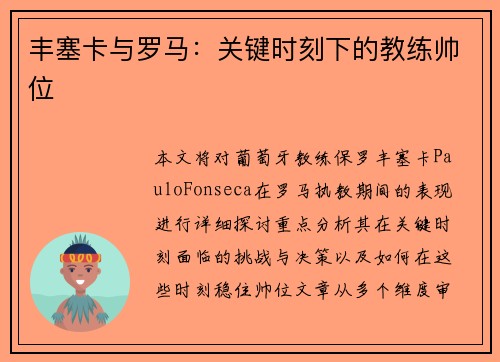 丰塞卡与罗马：关键时刻下的教练帅位

本文将对葡萄牙教练保罗丰塞卡PauloFonseca在罗马执教期间的表现进行详细探讨重点分析其在关键时刻面临的挑战与决策以及如何在这些时刻稳住帅位文章从多个维度审